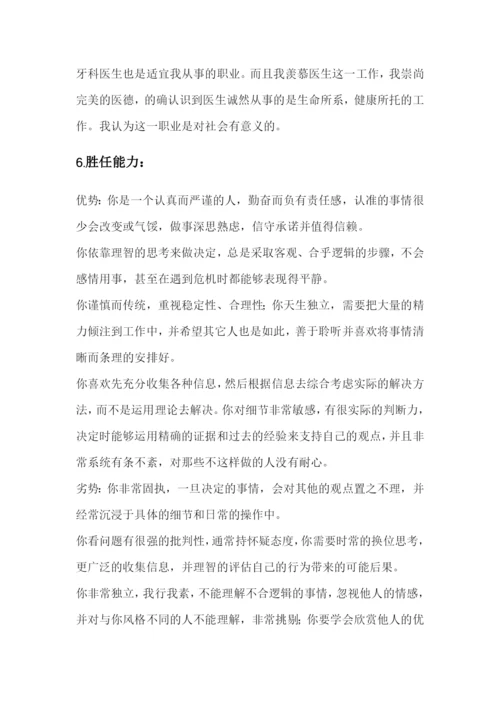 牙科医生也是适宜我从事的职业。而且我羡慕医生这一工作，我崇尚完美的医德，的确认识到医生诚然从事的是生命所系，健康所托的工作。我认为这一职业是对社会有意义的。

6.胜任能力：

优势：你是一个认真而严谨的人，勤奋而负有责任感，认准的事情很少会改变或气馁，做事深思熟虑，信守承诺并值得信赖。

你依靠理智的思考来做决定，总是采取客观、合乎逻辑的步骤，不会感情用事，甚至在遇到危机时都能够表现得平静。

你谨慎而传统，重视稳定性、合理性；你天生独立，需要把大量的精力倾注到工作中，并希望其它人也是如此，善于聆听并喜欢将事情清晰而条理的安排好。

你喜欢先充分收集各种信息，然后根据信息去综合考虑实际的解决方法，而不是运用理论去解决。你对细节非常敏感，有很实际的判断力，决定时能够运用精确的证据和过去的经验来支持自己的观点，并且非常系统有条不紊，对那些不这样做的人没有耐心。

劣势：你非常固执，一旦决定的事情，会对其他的观点置之不理，并经常沉浸于具体的细节和日常的操作中。

你看问题有很强的批判性，通常持怀疑态度，你需要时常的换位思考，更广泛的收集信息，并理智的评估自己的行为带来的可能后果。

你非常独立，我行我素，不能理解不合逻辑的事情，忽视他人的情感，并对与你风格不同的人不能理解，非常挑剔；你要学会欣赏他人的优